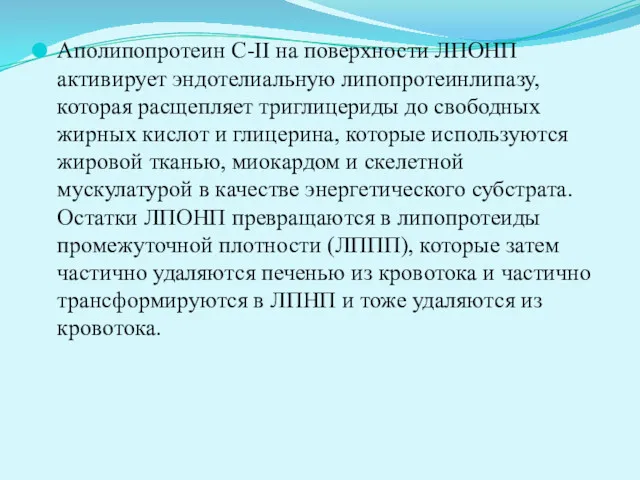 Аполипопротеин С-II на поверхности ЛПОНП активирует эндотелиальную липопротеинлипазу, которая расщепляет триглицериды до свободных жирных кислот и глицерина, которые используются жировой тканью, миокардом и скелетной мускулатурой в качестве энергетического субстрата. Остатки ЛПОНП превращаются в липопротеиды промежуточной плотности (ЛППП), которые затем частично удаляются печенью из кровотока и частично трансформируются в ЛПНП и тоже удаляются из кровотока.